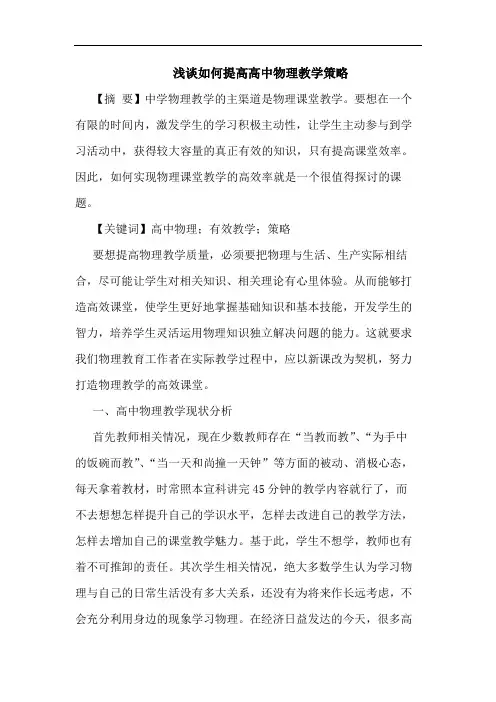 浅谈如何提高高中物理教学策略

【摘 要】中学物理教学的主渠道是物理课堂教学。要想在一个有限的时间内，激发学生的学习积极主动性，让学生主动参与到学习活动中，获得较大容量的真正有效的知识，只有提高课堂效率。因此，如何实现物理课堂教学的高效率就是一个很值得探讨的课题。

【关键词】高中物理；有效教学；策略

要想提高物理教学质量，必须要把物理与生活、生产实际相结合，尽可能让学生对相关知识、相关理论有心里体验。从而能够打造高效课堂，使学生更好地掌握基础知识和基本技能，开发学生的智力，培养学生灵活运用物理知识独立解决问题的能力。这就要求我们物理教育工作者在实际教学过程中，应以新课改为契机，努力打造物理教学的高效课堂。

一、高中物理教学现状分析

首先教师相关情况，现在少数教师存在“当教而教”、“为手中的饭碗而教”、“当一天和尚撞一天钟”等方面的被动、消极心态，每天拿着教材，时常照本宣科讲完45分钟的教学内容就行了，而不去想想怎样提升自己的学识水平，怎样去改进自己的教学方法，怎样去增加自己的课堂教学魅力。基于此，学生不想学，教师也有着不可推卸的责任。其次学生相关情况，绝大多数学生认为学习物理与自己的日常生活没有多大关系，还没有为将来作长远考虑，不会充分利用身边的现象学习物理。在经济日益发达的今天，很多高